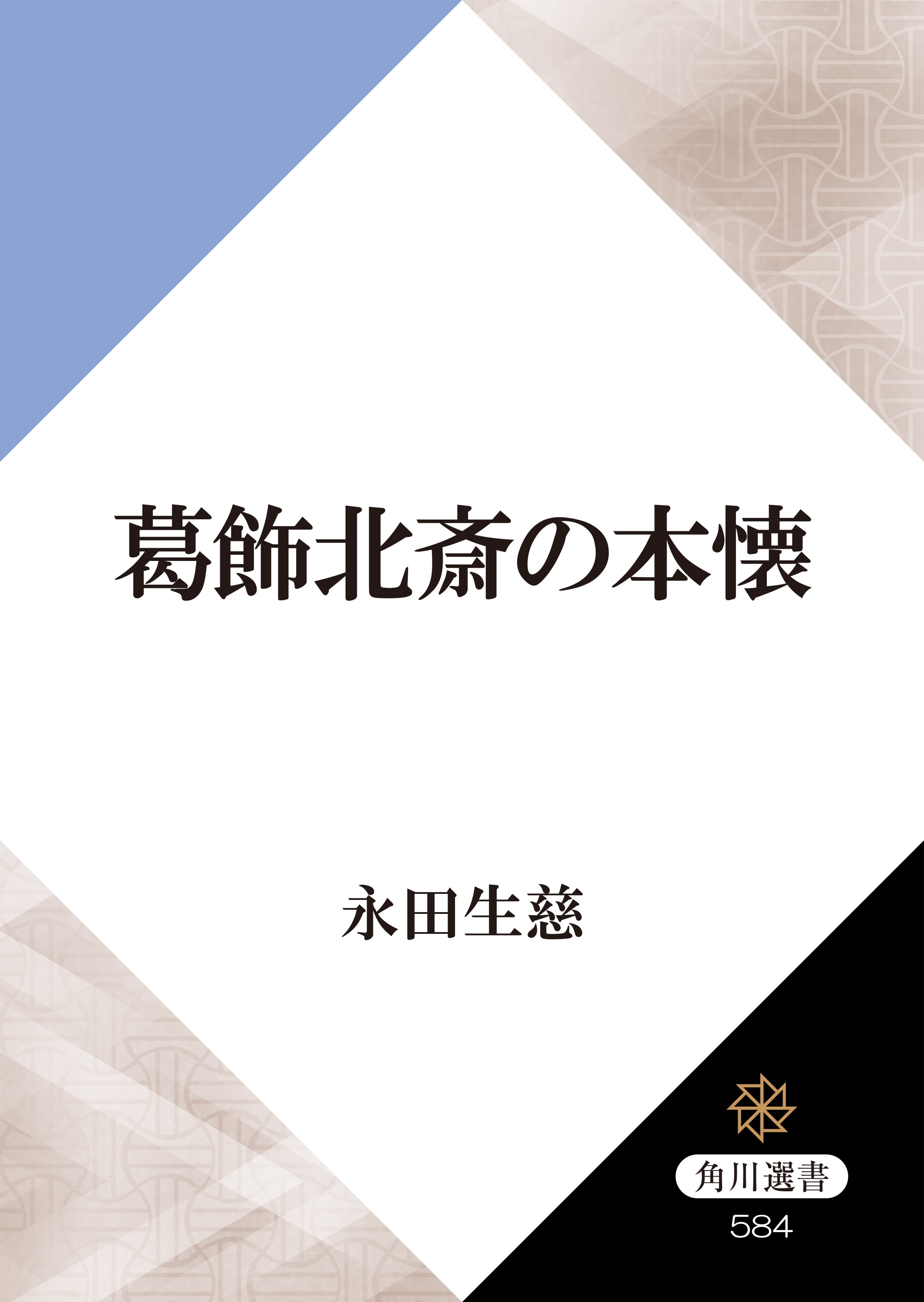 葛飾北斎の本懐

永田生慈

角川選書

584